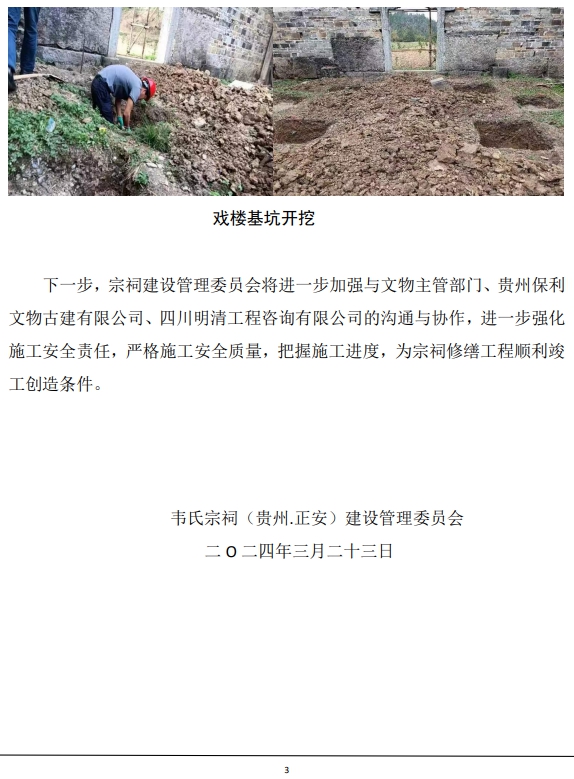 戏楼基坑开挖

下一步，宗祠建设管理委员会将进一步加强与文物主管部门、贵州保利文物古建有限公司、四川明清工程咨询有限公司的沟通与协作，进一步强化施工安全责任，严格施工安全质量，把握施工进度，为宗祠修缮工程顺利竣工创造条件。

韦氏宗祠（贵州.正安）建设管理委员会
二〇二四年三月二十三日

3